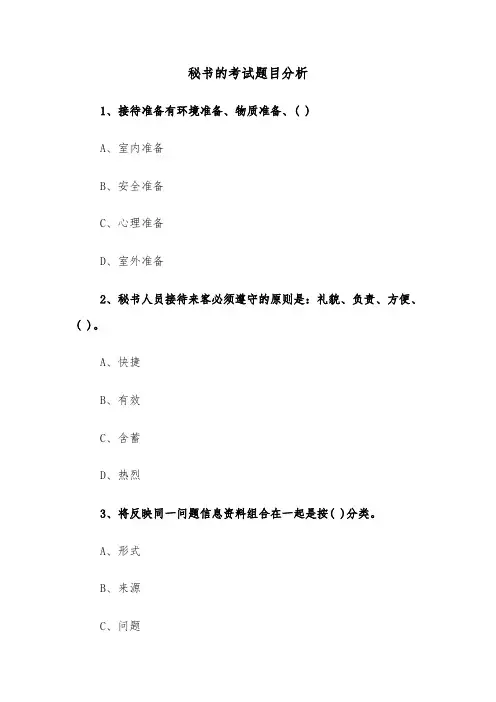 秘书的考试题目分析

1、接待准备有环境准备、物质准备、( )

A、室内准备

B、安全准备

C、心理准备

D、室外准备

2、秘书人员接待来客必须遵守的原则是：礼貌、负责、方便、( )。

A、快捷

B、有效

C、含蓄

D、热烈

3、将反映同一问题信息资料组合在一起是按( )分类。

A、形式

B、来源

C、问题